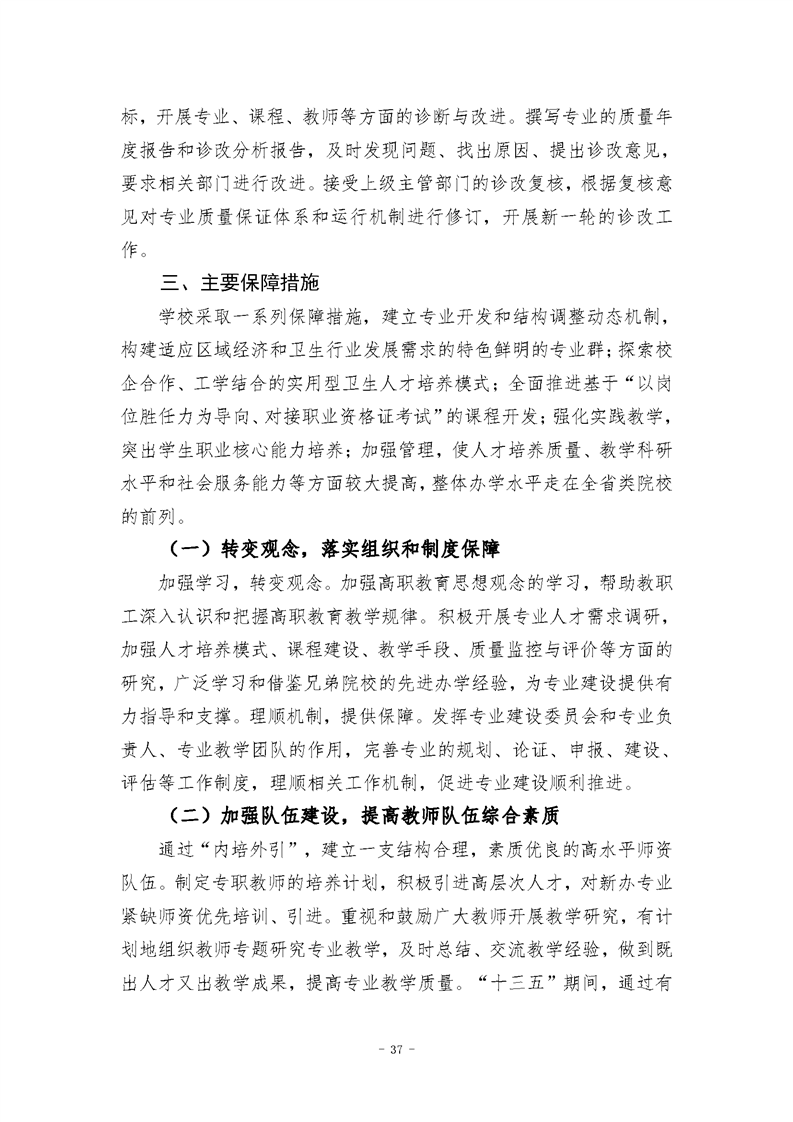 标，开展专业、课程、教师等方面的诊断与改进。撰写专业的质量年度报告和诊改分析报告，及时发现问题、找出原因、提出诊改意见，要求相关部门进行改进。接受上级主管部门的诊改复核，根据复核意见对专业质量保证体系和运行机制进行修订，开展新一轮的诊改工作。

三、主要保障措施

学校采取一系列保障措施，建立专业开发和结构调整动态机制，构建适应区域经济和卫生行业发展需求的特色鲜明的专业群；探索校企合作、工学结合的实用型卫生人才培养模式；全面推进基于“以岗位胜任力为导向、对接职业资格证考试”的课程开发；强化实践教学，突出学生职业核心能力培养；加强管理，使人才培养质量、教学科研水平和社会服务能力等方面较大提高，整体办学水平走在全省类院校的前列。

（一）转变观念，落实组织和制度保障

加强学习，转变观念。加强高职教育思想观念的学习，帮助教职工深入认识和把握高职教育教学规律。积极开展专业人才需求调研，加强人才培养模式、课程建设、教学手段、质量监控与评价等方面的研究，广泛学习和借鉴兄弟院校的先进办学经验，为专业建设提供有力指导和支撑。理顺机制，提供保障。发挥专业建设委员会和专业负责人、专业教学团队的作用，完善专业的规划、论证、申报、建设、评估等工作制度，理顺相关工作机制，促进专业建设顺利推进。

（二）加强队伍建设，提高教师队伍综合素质

通过“内培外引”，建立一支结构合理，素质优良的高水平师资队伍。制定专职教师的培养计划，积极引进高层次人才，对新办专业紧缺师资优先培训、引进。重视和鼓励广大教师开展教学研究，有计划地组织教师专题研究专业教学，及时总结、交流教学经验，做到既出人才又出教学成果，提高专业教学质量。“十三五”期间，通过有

- 37 -